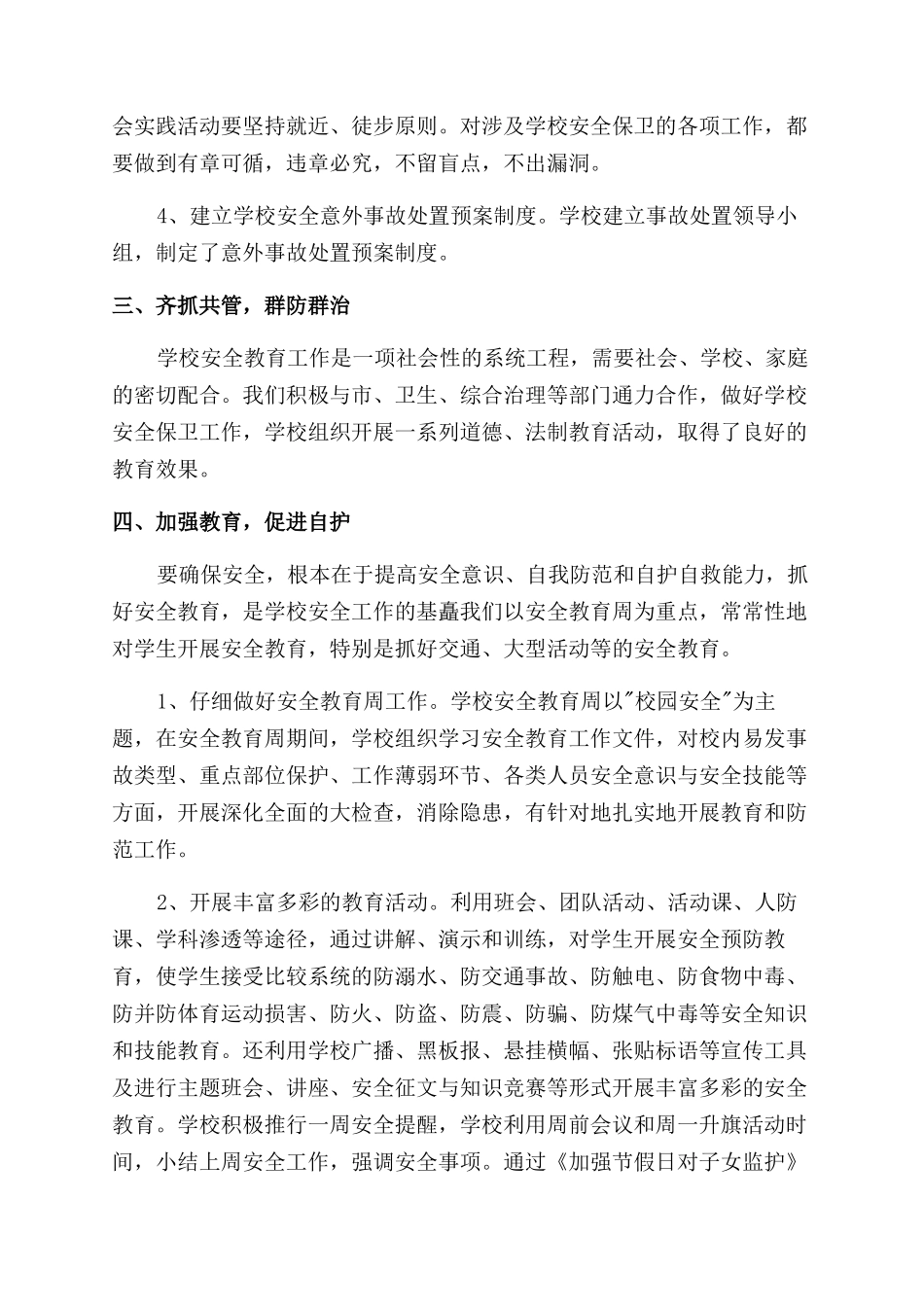 会实践活动要坚持就近、徒步原则。对涉及学校安全保卫的各项工作，都要做到有章可循，违章必究，不留盲点，不出漏洞。

4、建立学校安全意外事故处置预案制度。学校建立事故处置领导小组，制定了意外事故处置预案制度。

三、齐抓共管，群防群治

学校安全教育工作是一项社会性的系统工程，需要社会、学校、家庭的密切配合。我们积极与市、卫生、综合治理等部门通力合作，做好学校安全保卫工作，学校组织开展一系列道德、法制教育活动，取得了良好的教育效果。

四、加强教育，促进自护

要确保安全，根本在于提高安全意识、自我防范和自护自救能力，抓好安全教育，是学校安全工作的基矗我们以安全教育周为重点，常常性地对学生开展安全教育，特别是抓好交通、大型活动等的安全教育。

1、仔细做好安全教育周工作。学校安全教育周以"校园安全"为主题，在安全教育周期间，学校组织学习安全教育工作文件，对校内易发事故类型、重点部位保护、工作薄弱环节、各类人员安全意识与安全技能等方面，开展深化全面的大检查，消除隐患，有针对地扎实地开展教育和防范工作。

2、开展丰富多彩的教育活动。利用班会、团队活动、活动课、人防课、学科渗透等途径，通过讲解、演示和训练，对学生开展安全预防教育，使学生接受比较系统的防溺水、防交通事故、防触电、防食物中毒、防并防体育运动损害、防火、防盗、防震、防骗、防煤气中毒等安全知识和技能教育。还利用学校广播、黑板报、悬挂横幅、张贴标语等宣传工具及进行主题班会、讲座、安全征文与知识竞赛等形式开展丰富多彩的安全教育。学校积极推行一周安全提醒，学校利用周前会议和周一升旗活动时间，小结上周安全工作，强调安全事项。通过《加强节假日对子女监护》